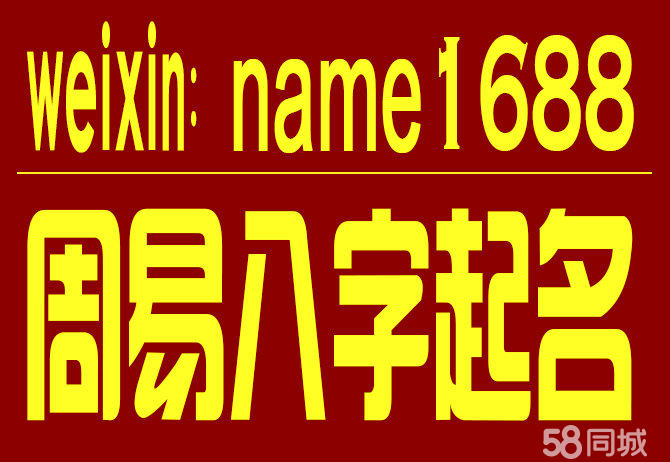 weixin: name1688

周易八字起名

58同城